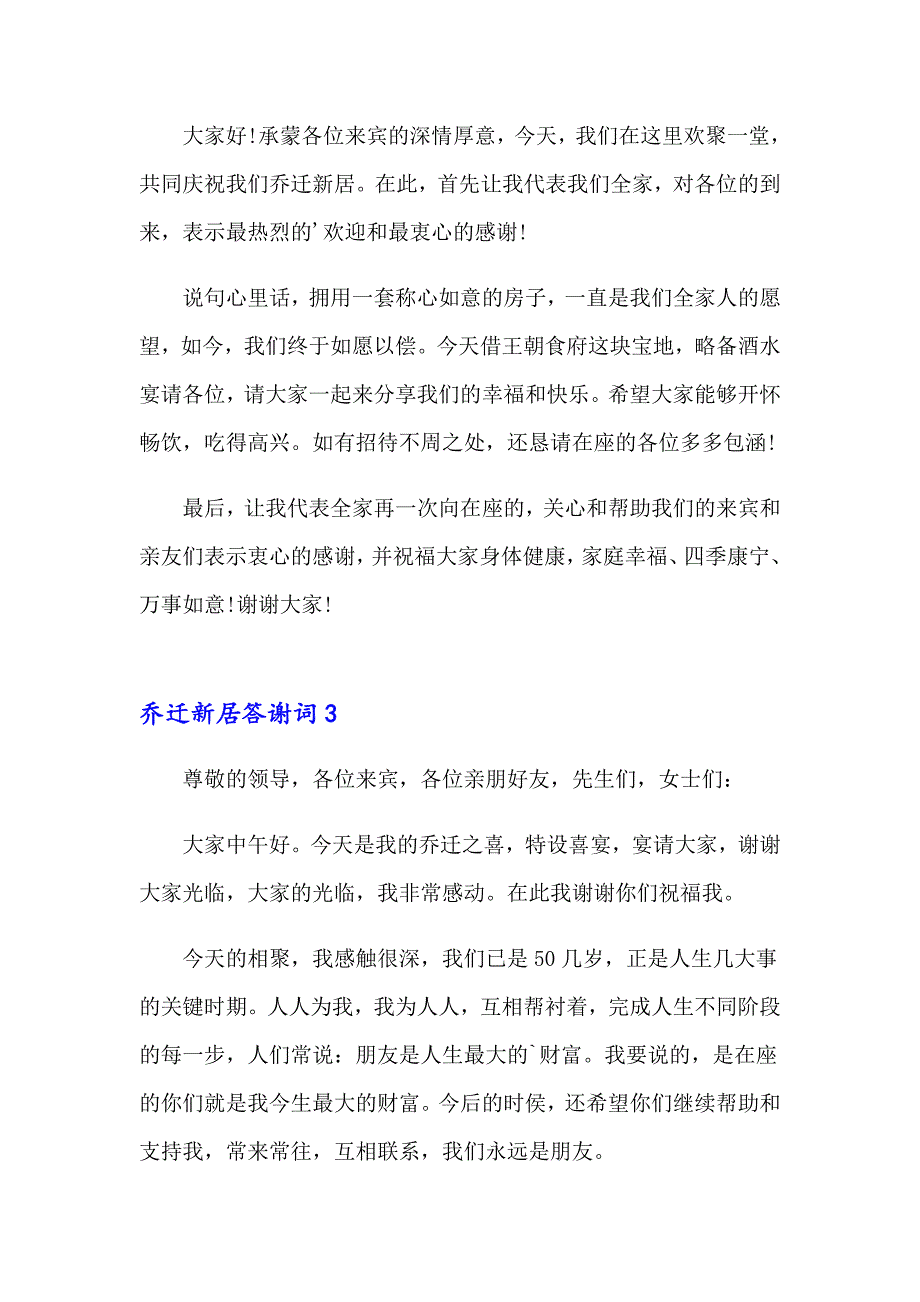 大家好!承蒙各位来宾的深情厚意，今天，我们在这里欢聚一堂，共同庆祝我们乔迁新居。在此，首先让我代表我们全家，对各位的到来，表示最热烈的’欢迎和最衷心的感谢!

说句心里话，拥用一套称心如意的房子，一直是我们全家人的愿望，如今，我们终于如愿以偿。今天借王朝食府这块宝地，略备酒水宴请各位，请大家一起来分享我们的幸福和快乐。希望大家能够开怀畅饮，吃得高兴。如有招待不周之处，还恳请在座的各位多多包涵!

最后，让我代表全家再一次向在座的，关心和帮助我们的来宾和亲友们表示衷心的感谢，并祝福大家身体健康，家庭幸福、四季康宁、万事如意!谢谢大家!

乔迁新居答谢词3

尊敬的领导，各位来宾，各位亲朋好友，先生们，女士们:

大家中午好。今天是我的乔迁之喜，特设喜宴，宴请大家，谢谢大家光临，大家的光临，我非常感动。在此我谢谢你们祝福我。

今天的相聚，我感触很深，我们已是50几岁，正是人生几大事的关键时期。人人为我，我为人人，互相帮衬着，完成人生不同阶段的每一步，人们常说：朋友是人生最大的`财富。我要说的，是在座的你们就是我今生最大的财富。今后的时侯，还希望你们继续帮助和支持我，常来常往，互相联系，我们永远是朋友。